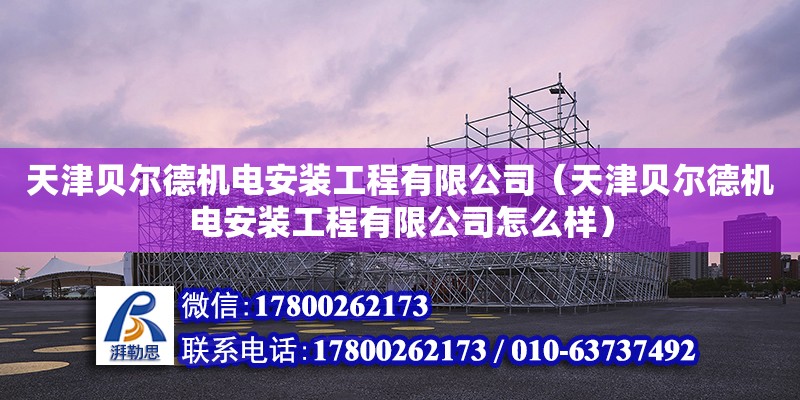 天津贝尔德机电安装工程有限公司（天津贝尔德机电安装工程有限公司怎么样）

湃勒思

微信：17800262173

联系电话：17800262173 / 010-63737492